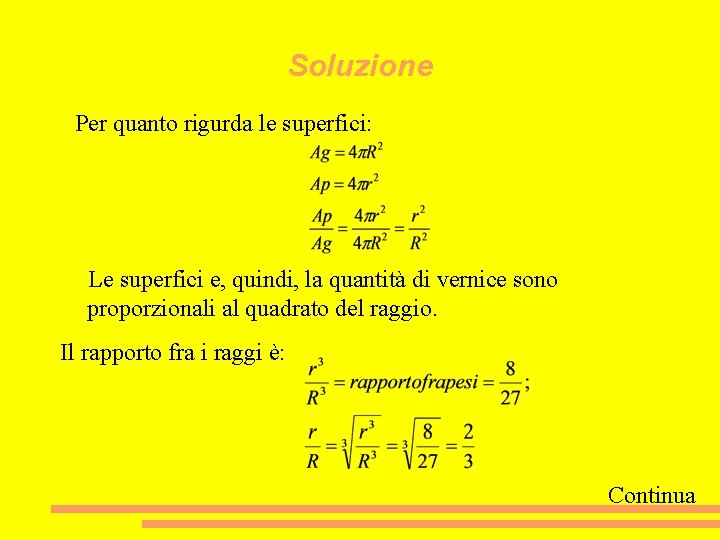 Soluzione

Per quanto rigurda le superfici:

$Ag = 4\pi R^2$

$Ap = 4\pi r^2$

$\frac{Ap}{Ag} = \frac{4\pi r^2}{4\pi R^2} = \frac{r^2}{R^2}$

Le superfici e, quindi, la quantità di vernice sono proporzionali al quadrato del raggio.

Il rapporto fra i raggi è:

$\frac{r^3}{R^3} = rapportofrapesi = \frac{8}{27};$

$\frac{r}{R} = \sqrt[3]{\frac{r^3}{R^3}} = \sqrt[3]{\frac{8}{27}} = \frac{2}{3}$

Continua